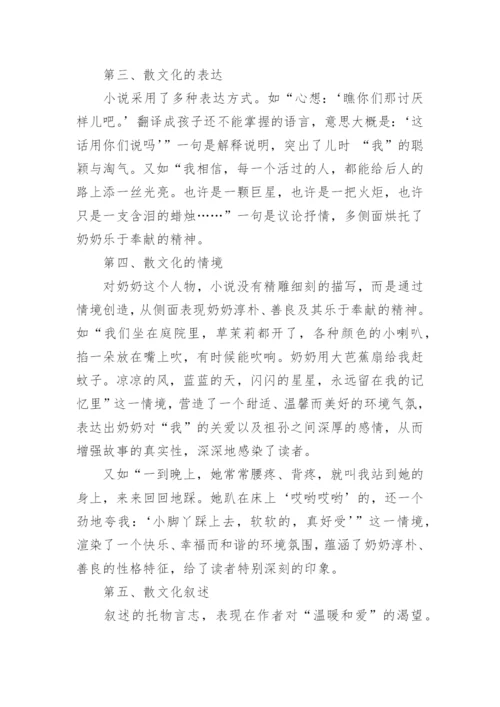 第三、散文化的表达

小说采用了多种表达方式。如“心想：‘瞧你们那讨厌样儿吧。’翻译成孩子还不能掌握的语言，意思大概是：‘这话用你们说吗’”一句是解释说明，突出了儿时 “我”的聪颖与淘气。又如“我相信，每一个活过的人，都能给后人的路上添一丝光亮。也许是一颗巨星，也许是一把火炬，也许只是一支含泪的蜡烛……”一句是议论抒情，多侧面烘托了奶奶乐于奉献的精神。

第四、散文化的情境

对奶奶这个人物，小说没有精雕细刻的描写，而是通过情境创造，从侧面表现奶奶淳朴、善良及其乐于奉献的精神。如“我们坐在庭院里，草茉莉都开了，各种颜色的小喇叭，掐一朵放在嘴上吹，有时候能吹响。奶奶用大芭蕉扇给我赶蚊子。凉凉的风，蓝蓝的天，闪闪的星星，永远留在我的记忆里”这一情境，营造了一个甜适、温馨而美好的环境气氛，表达出奶奶对“我”的关爱以及祖孙之间深厚的感情，从而增强故事的真实性，深深地感染了读者。

又如“一到晚上，她常常腰疼、背疼，就叫我站到她的身上，来来回回地踩。她趴在床上‘哎哟哎哟’的，还一个劲地夸我：‘小脚丫踩上去，软软的，真好受’”这一情境，渲染了一个快乐、幸福而和谐的环境氛围，蕴涵了奶奶淳朴、善良的性格特征，给了读者特别深刻的印象。

第五、散文化叙述

叙述的托物言志，表现在作者对“温暖和爱”的渴望。